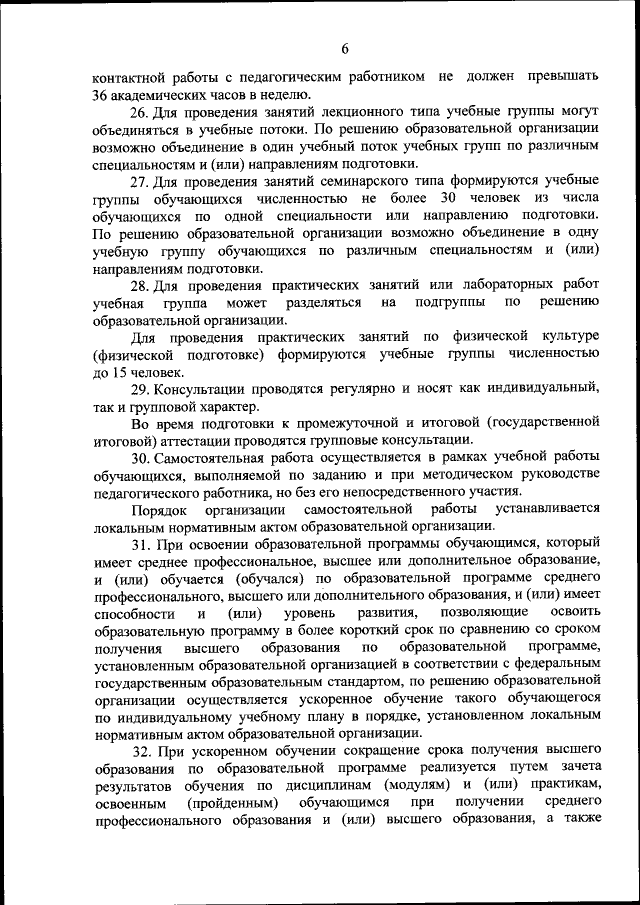 6

контактной работы с педагогическим работником не должен превышать 36 академических часов в неделю.

26. Для проведения занятий лекционного типа учебные группы могут объединяться в учебные потоки. По решению образовательной организации возможно объединение в один учебный поток учебных групп по различным специальностям и (или) направлениям подготовки.

27. Для проведения занятий семинарского типа формируются учебные группы обучающихся численностью не более 30 человек из числа обучающихся по одной специальности или направлению подготовки. По решению образовательной организации возможно объединение в одну учебную группу обучающихся по различным специальностям и (или) направлениям подготовки.

28. Для проведения практических занятий или лабораторных работ учебная группа может разделяться на подгруппы по решению образовательной организации.

Для проведения практических занятий по физической культуре (физической подготовке) формируются учебные группы численностью до 15 человек.

29. Консультации проводятся регулярно и носят как индивидуальный, так и групповой характер.

Во время подготовки к промежуточной и итоговой (государственной итоговой) аттестации проводятся групповые консультации.

30. Самостоятельная работа осуществляется в рамках учебной работы обучающихся, выполняемой по заданию и при методическом руководстве педагогического работника, но без его непосредственного участия.

Порядок организации самостоятельной работы устанавливается локальным нормативным актом образовательной организации.

31. При освоении образовательной программы обучающимся, который имеет среднее профессиональное, высшее или дополнительное образование, и (или) обучается (обучался) по образовательной программе среднего профессионального, высшего или дополнительного образования, и (или) имеет способности и (или) уровень развития, позволяющие освоить образовательную программу в более короткий срок по сравнению со сроком получения высшего образования по образовательной программе, установленным образовательной организацией в соответствии с федеральным государственным образовательным стандартом, по решению образовательной организации осуществляется ускоренное обучение такого обучающегося по индивидуальному учебному плану в порядке, установленном локальным нормативным актом образовательной организации.

32. При ускоренном обучении сокращение срока получения высшего образования по образовательной программе реализуется путем зачета результатов обучения по дисциплинам (модулям) и (или) практикам, освоенным (пройденным) обучающимся при получении среднего профессионального образования и (или) высшего образования, а также